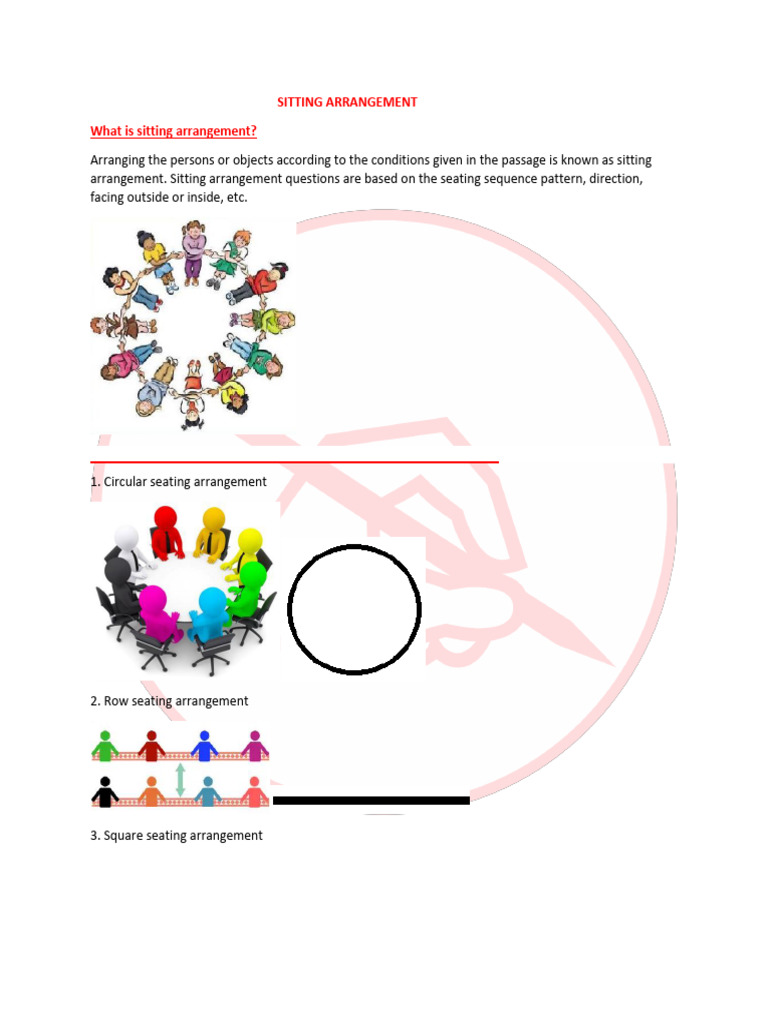 SITTING ARRANGEMENT

What is sitting arrangement?

Arranging the persons or objects according to the conditions given in the passage is known as sitting arrangement. Sitting arrangement questions are based on the seating sequence pattern, direction, facing outside or inside, etc.

1. Circular seating arrangement

2. Row seating arrangement

3. Square seating arrangement